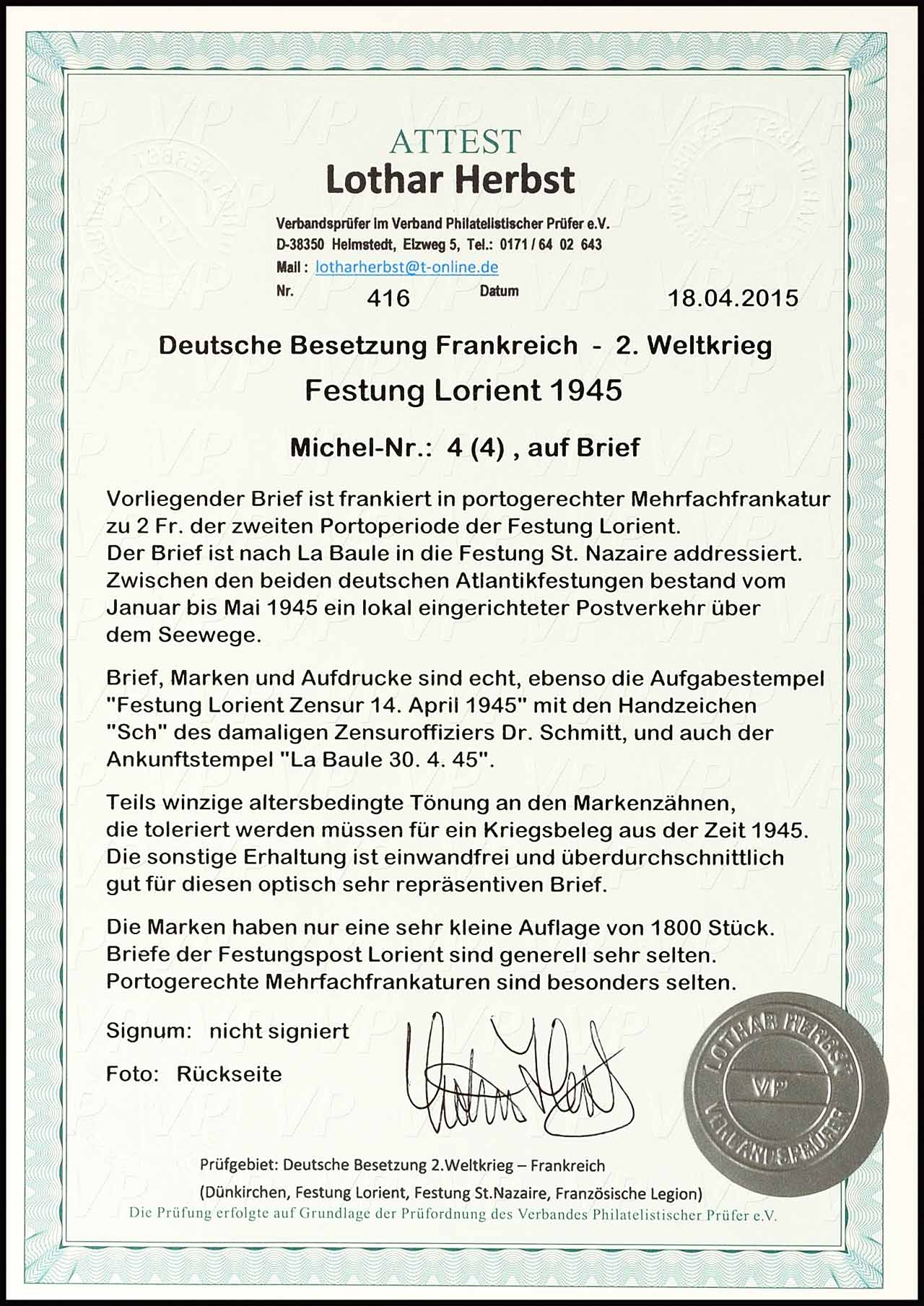 ATTEST
Lothar Herbst

Verbandsprüfer im Verband Philatelistischer Prüfer e.V.
D-38350 Helmstedt, Elzweg 5, Tel.: 0171 / 64 02 643
Mail : lotharherbst@t-online.de
Nr. 416 Datum 18.04.2015

Deutsche Besetzung Frankreich - 2. Weltkrieg
Festung Lorient 1945

Michel-Nr.: 4 (4) , auf Brief

Vorliegender Brief ist frankiert in portogerechter Mehrfachfrankatur zu 2 Fr. der zweiten Portoperiode der Festung Lorient.
Der Brief ist nach La Baule in die Festung St. Nazaire addressiert. Zwischen den beiden deutschen Atlantikfestungen bestand vom Januar bis Mai 1945 ein lokal eingerichteter Postverkehr über dem Seewege.

Brief, Marken und Aufdrucke sind echt, ebenso die Aufgabestempel "Festung Lorient Zensur 14. April 1945" mit den Handzeichen "Sch" des damaligen Zensuroffiziers Dr. Schmitt, und auch der Ankunftstempel "La Baule 30. 4. 45".

Teils winzige altersbedingte Tönung an den Markenzähnen, die toleriert werden müssen für ein Kriegsbeleg aus der Zeit 1945. Die sonstige Erhaltung ist einwandfrei und überdurchschnittlich gut für diesen optisch sehr repräsentiven Brief.

Die Marken haben nur eine sehr kleine Auflage von 1800 Stück. Briefe der Festungspost Lorient sind generell sehr selten. Portogerechte Mehrfachfrankaturen sind besonders selten.

Signum: nicht signiert

Foto: Rückseite

LOTHAR HERBST VP VERBANDSPRÜFER

Prüfgebiet: Deutsche Besetzung 2.Weltkrieg – Frankreich
(Dünkirchen, Festung Lorient, Festung St.Nazaire, Französische Legion)
Die Prüfung erfolgte auf Grundlage der Prüfordnung des Verbandes Philatelistischer Prüfer e.V.